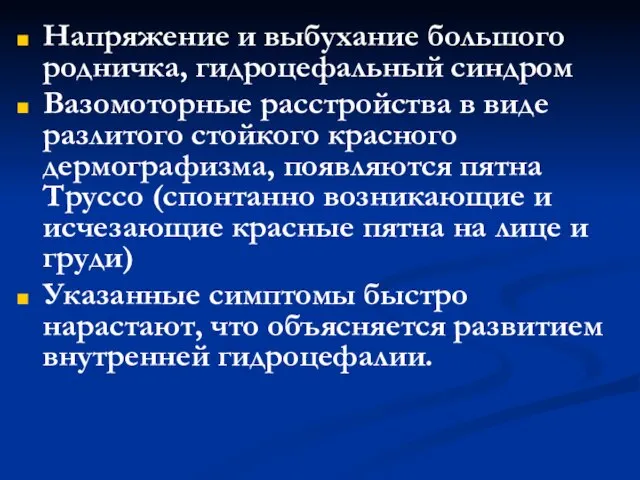 Напряжение и выбухание большого родничка, гидроцефальный синдром

Вазомоторные расстройства в виде разлитого стойкого красного дермографизма, появляются пятна Труссо (спонтанно возникающие и исчезающие красные пятна на лице и груди)

Указанные симптомы быстро нарастают, что объясняется развитием внутренней гидроцефалии.